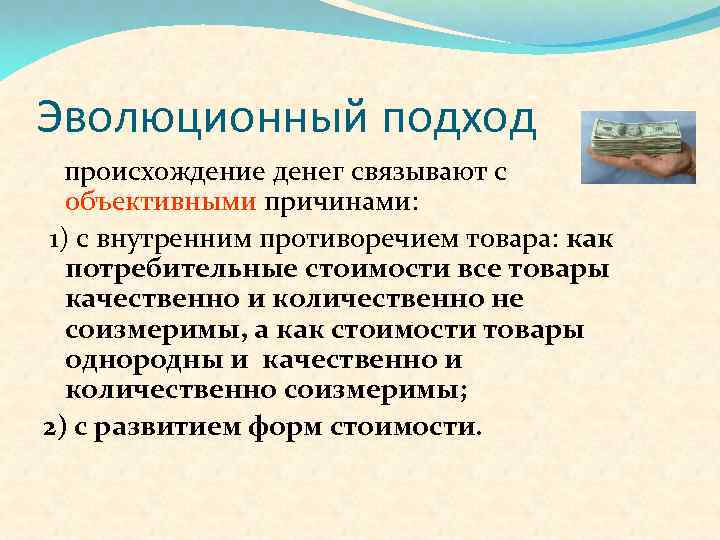 Эволюционный подход

происхождение денег связывают с объективными причинами:

1) с внутренним противоречием товара: как потребительные стоимости все товары качественно и количественно не соизмеримы, а как стоимости товары однородны и качественно и количественно соизмеримы;

2) с развитием форм стоимости.